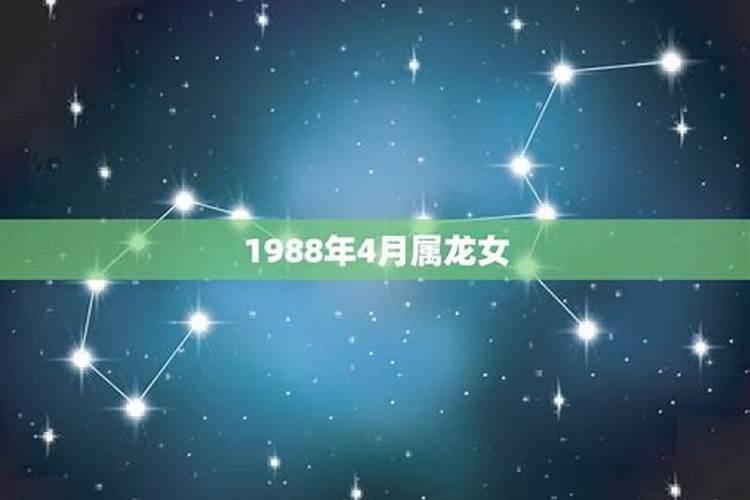 1988年4月属龙女